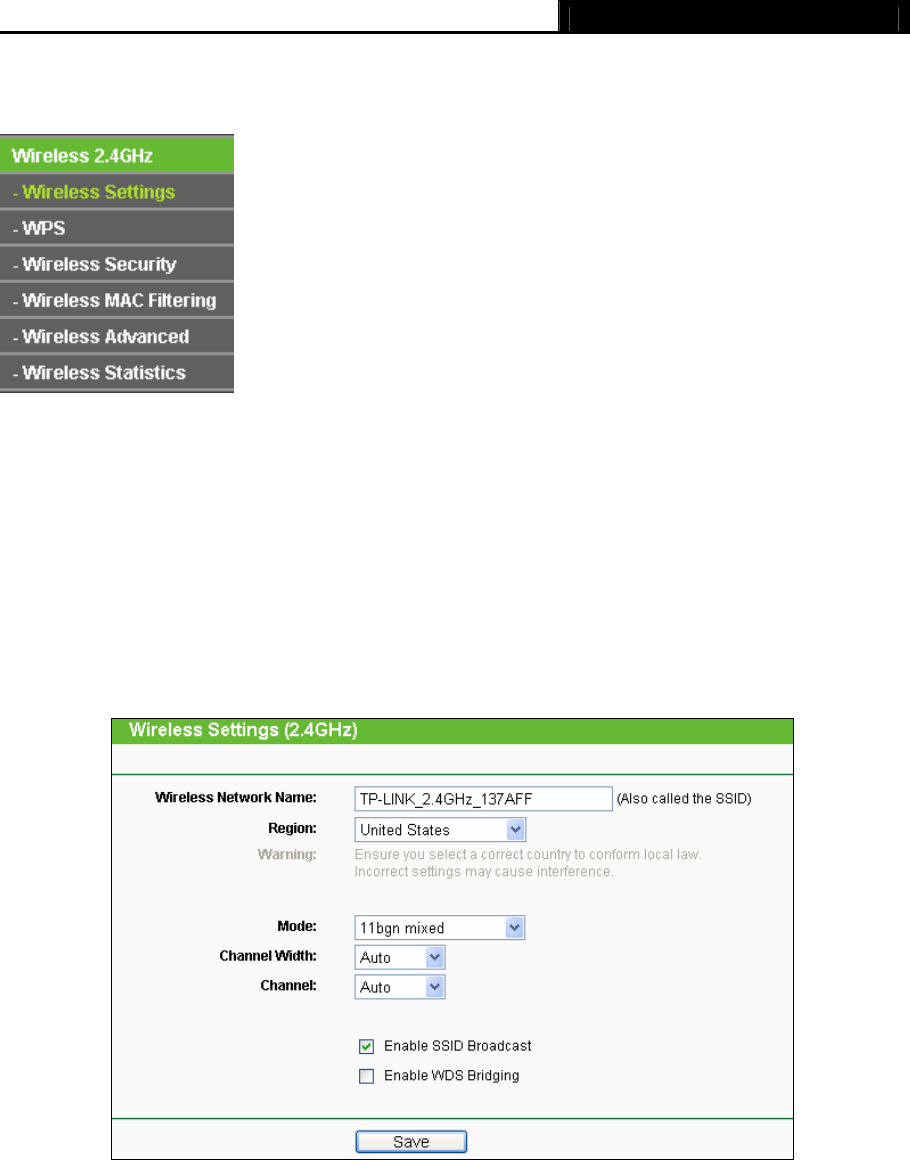 Wireless 2.4GHz
- Wireless Settings
- WPS
- Wireless Security
- Wireless MAC Filtering
- Wireless Advanced
- Wireless Statistics

Wireless Settings (2.4GHz)

Wireless Network Name: TP-LINK_2.4GHz_137AFF (Also called the SSID)
Region: United States
Warning: Ensure you select a correct country to conform local law. Incorrect settings may cause interference.

Mode: 11bgn mixed
Channel Width: Auto
Channel: Auto

Enable SSID Broadcast
Enable WDS Bridging

Save